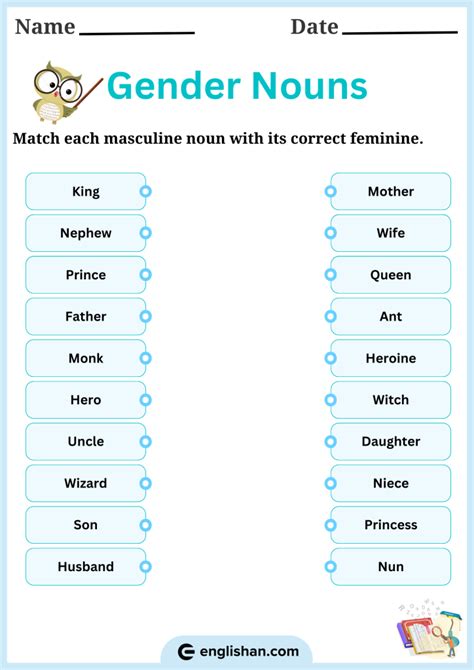 Name ____________ Date ____________

Gender Nouns

Match each masculine noun with its correct feminine.

King
Nephew
Prince
Father
Monk
Hero
Uncle
Wizard
Son
Husband

Mother
Wife
Queen
Ant
Heroine
Witch
Daughter
Niece
Princess
Nun

englishan.com